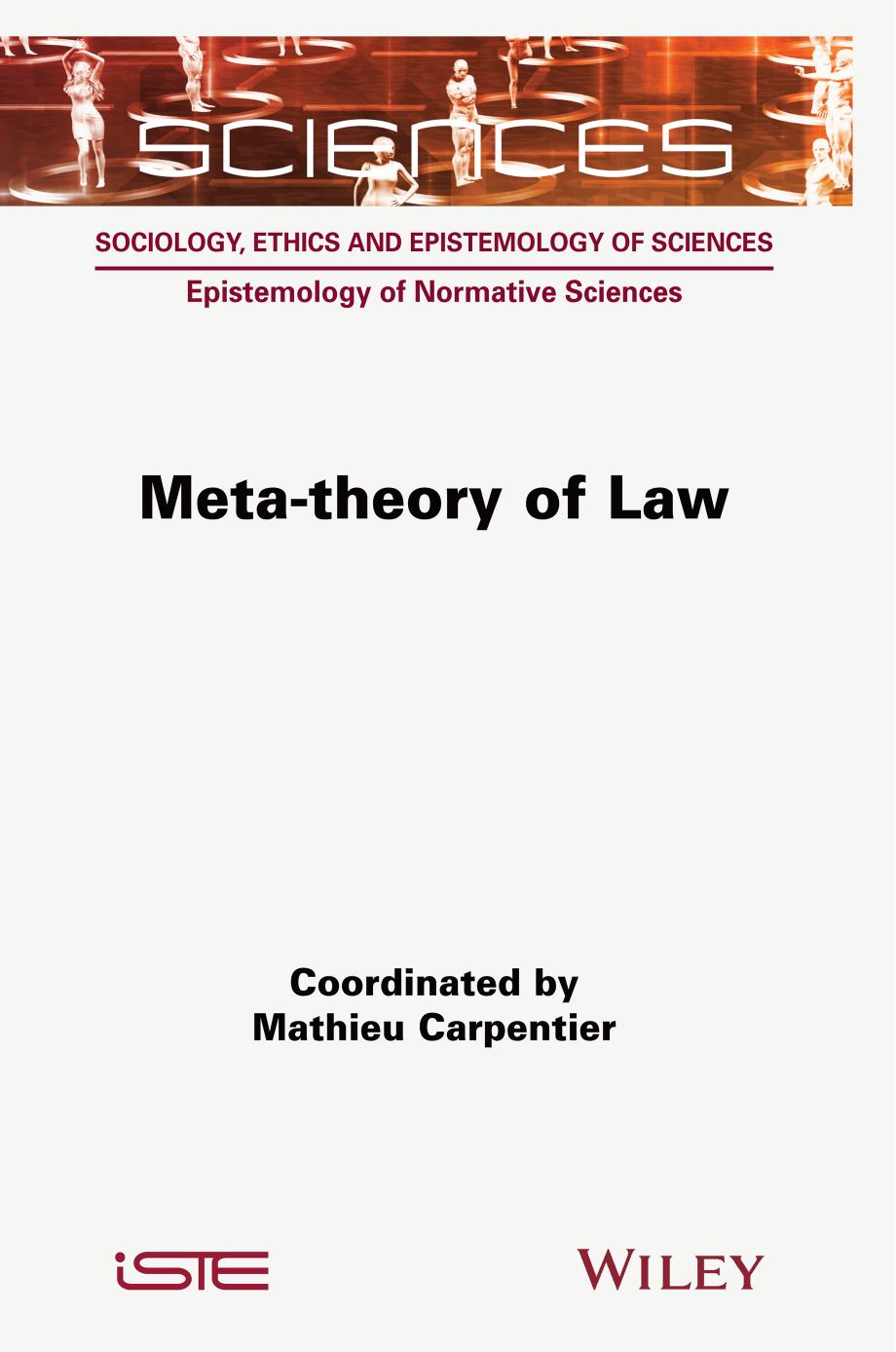 SCIENCES

SOCIOLOGY, ETHICS AND EPISTEMOLOGY OF SCIENCES

Epistemology of Normative Sciences

Meta-theory of Law

Coordinated by
Mathieu Carpentier

iSTE

WILEY